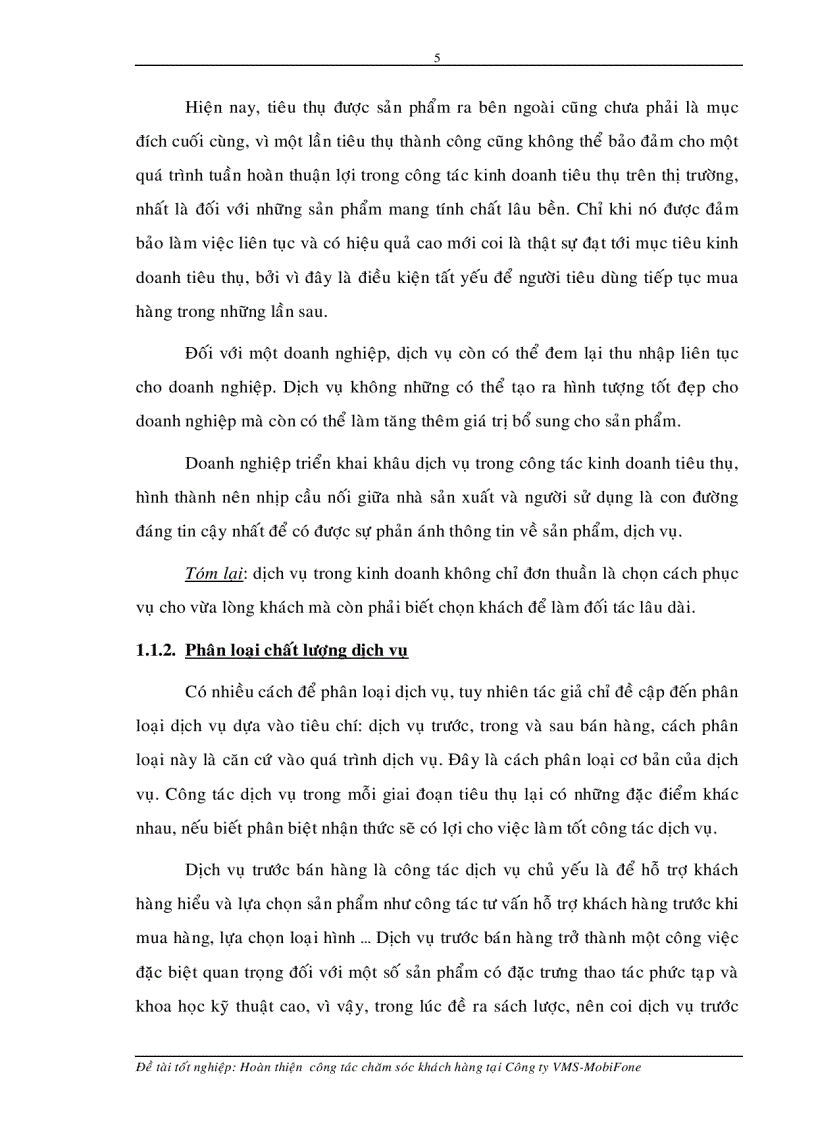 5

Hiện nay, tiêu thụ được sản phẩm ra bên ngoài cũng chưa phải là mục đích cuối cùng, vì một lần tiêu thụ thành công cũng không thể bảo đảm cho một quá trình tuần hoàn thuận lợi trong công tác kinh doanh tiêu thụ trên thị trường, nhất là đối với những sản phẩm mang tính chất lâu bền. Chỉ khi nó được đảm bảo làm việc liên tục và có hiệu quả cao mới coi là thật sự đạt tới mục tiêu kinh doanh tiêu thụ, bởi vì đây là điều kiện tất yếu để người tiêu dùng tiếp tục mua hàng trong những lần sau.

Đối với một doanh nghiệp, dịch vụ còn có thể đem lại thu nhập liên tục cho doanh nghiệp. Dịch vụ không những có thể tạo ra hình tượng tốt đẹp cho doanh nghiệp mà còn có thể làm tăng thêm giá trị bổ sung cho sản phẩm.

Doanh nghiệp triển khai khâu dịch vụ trong công tác kinh doanh tiêu thụ, hình thành nên nhịp cầu nối giữa nhà sản xuất và người sử dụng là con đường đáng tin cậy nhất để có được sự phản ánh thông tin về sản phẩm, dịch vụ.

Tóm lại: dịch vụ trong kinh doanh không chỉ đơn thuần là chọn cách phục vụ cho vừa lòng khách mà còn phải biết chọn khách để làm đối tác lâu dài.

1.1.2. Phân loại chất lượng dịch vụ

Có nhiều cách để phân loại dịch vụ, tuy nhiên tác giả chỉ đề cập đến phân loại dịch vụ dựa vào tiêu chí: dịch vụ trước, trong và sau bán hàng, cách phân loại này là căn cứ vào quá trình dịch vụ. Đây là cách phân loại cơ bản của dịch vụ. Công tác dịch vụ trong mỗi giai đoạn tiêu thụ lại có những đặc điểm khác nhau, nếu biết phân biệt nhận thức sẽ có lợi cho việc làm tốt công tác dịch vụ.

Dịch vụ trước bán hàng là công tác dịch vụ chủ yếu là để hỗ trợ khách hàng hiểu và lựa chọn sản phẩm như công tác tư vấn hỗ trợ khách hàng trước khi mua hàng, lựa chọn loại hình ... Dịch vụ trước bán hàng trở thành một công việc đặc biệt quan trọng đối với một số sản phẩm có đặc trưng thao tác phức tạp và khoa học kỹ thuật cao, vì vậy, trong lúc đề ra sách lược, nên coi dịch vụ trước

Đề tài tốt nghiệp: Hoàn thiện công tác chăm sóc khách hàng tại Công ty VMS-MobiFone